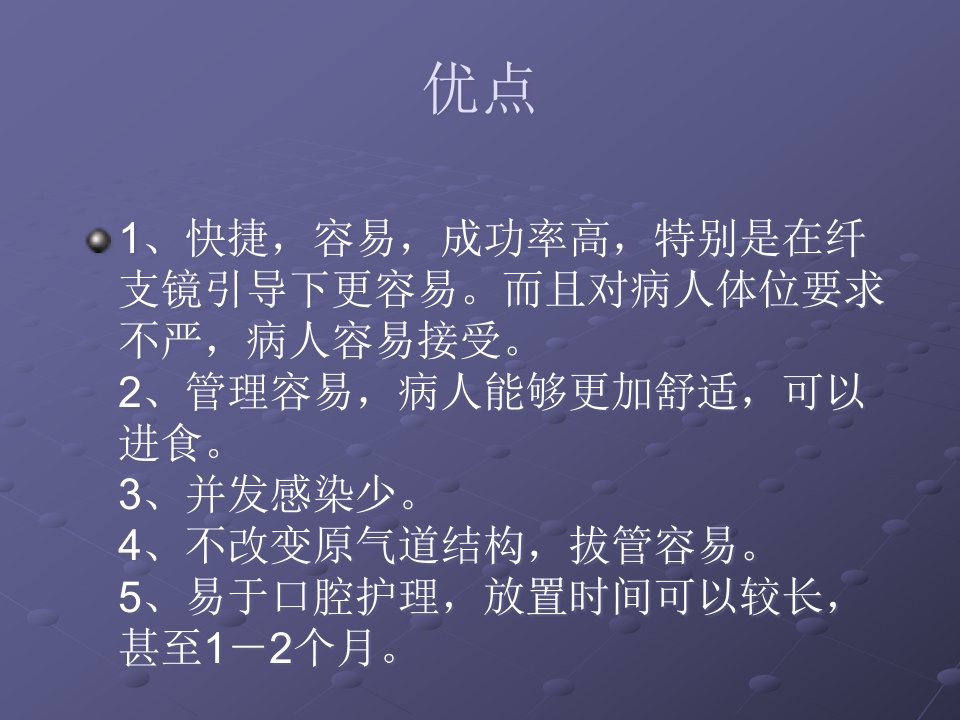 优点

• 1、快捷，容易，成功率高，特别是在纤支镜引导下更容易。而且对病人体位要求不严，病人容易接受。
2、管理容易，病人能够更加舒适，可以进食。
3、并发感染少。
4、不改变原气道结构，拔管容易。
5、易于口腔护理，放置时间可以较长，甚至1－2个月。